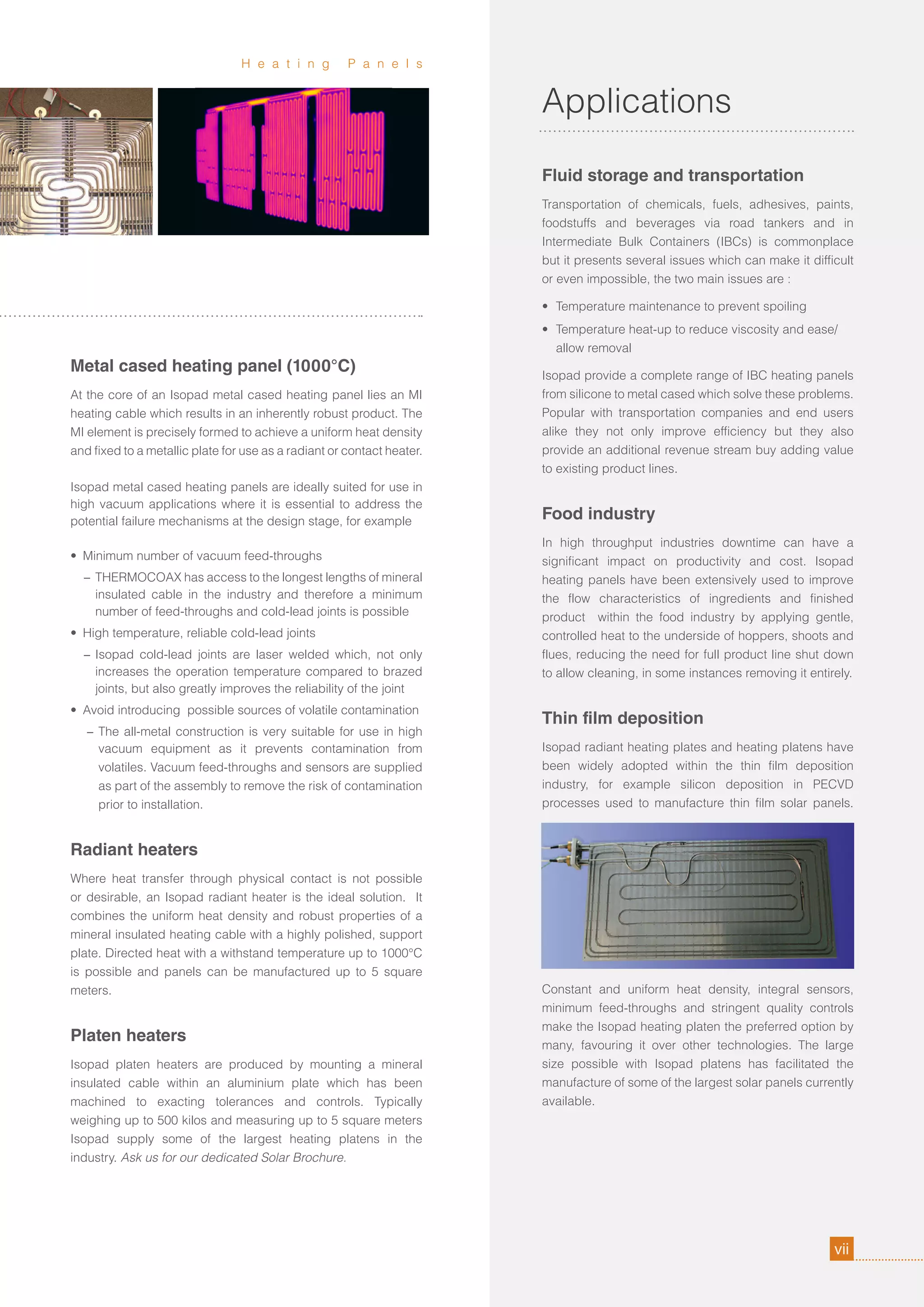 Heating Panels

Metal cased heating panel (1000°C)

At the core of an Isopad metal cased heating panel lies an MI heating cable which results in an inherently robust product. The MI element is precisely formed to achieve a uniform heat density and fixed to a metallic plate for use as a radiant or contact heater.

Isopad metal cased heating panels are ideally suited for use in high vacuum applications where it is essential to address the potential failure mechanisms at the design stage, for example

• Minimum number of vacuum feed-throughs
– THERMOCOAX has access to the longest lengths of mineral insulated cable in the industry and therefore a minimum number of feed-throughs and cold-lead joints is possible
• High temperature, reliable cold-lead joints
– Isopad cold-lead joints are laser welded which, not only increases the operation temperature compared to brazed joints, but also greatly improves the reliability of the joint
• Avoid introducing possible sources of volatile contamination
– The all-metal construction is very suitable for use in high vacuum equipment as it prevents contamination from volatiles. Vacuum feed-throughs and sensors are supplied as part of the assembly to remove the risk of contamination prior to installation.

Radiant heaters

Where heat transfer through physical contact is not possible or desirable, an Isopad radiant heater is the ideal solution. It combines the uniform heat density and robust properties of a mineral insulated heating cable with a highly polished, support plate. Directed heat with a withstand temperature up to 1000°C is possible and panels can be manufactured up to 5 square meters.

Platen heaters

Isopad platen heaters are produced by mounting a mineral insulated cable within an aluminium plate which has been machined to exacting tolerances and controls. Typically weighing up to 500 kilos and measuring up to 5 square meters Isopad supply some of the largest heating platens in the industry. Ask us for our dedicated Solar Brochure.

Applications

Fluid storage and transportation

Transportation of chemicals, fuels, adhesives, paints, foodstuffs and beverages via road tankers and in Intermediate Bulk Containers (IBCs) is commonplace but it presents several issues which can make it difficult or even impossible, the two main issues are :

• Temperature maintenance to prevent spoiling
• Temperature heat-up to reduce viscosity and ease/ allow removal

Isopad provide a complete range of IBC heating panels from silicone to metal cased which solve these problems. Popular with transportation companies and end users alike they not only improve efficiency but they also provide an additional revenue stream buy adding value to existing product lines.

Food industry

In high throughput industries downtime can have a significant impact on productivity and cost. Isopad heating panels have been extensively used to improve the flow characteristics of ingredients and finished product within the food industry by applying gentle, controlled heat to the underside of hoppers, shoots and flues, reducing the need for full product line shut down to allow cleaning, in some instances removing it entirely.

Thin film deposition

Isopad radiant heating plates and heating platens have been widely adopted within the thin film deposition industry, for example silicon deposition in PECVD processes used to manufacture thin film solar panels.

Constant and uniform heat density, integral sensors, minimum feed-throughs and stringent quality controls make the Isopad heating platen the preferred option by many, favouring it over other technologies. The large size possible with Isopad platens has facilitated the manufacture of some of the largest solar panels currently available.

vii